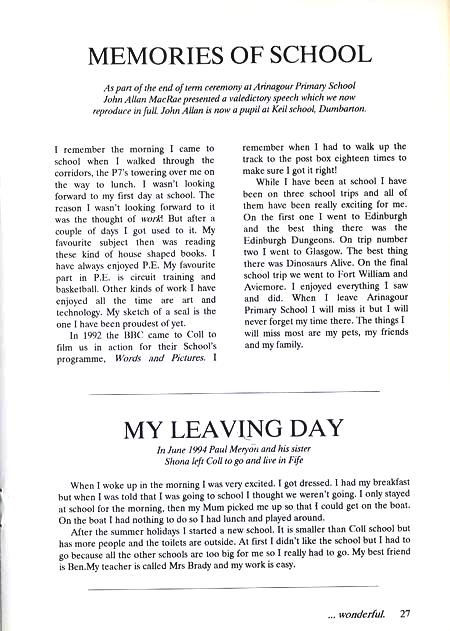 MEMORIES OF SCHOOL

As part of the end of term ceremony at Arinagour Primary School John Allan MacRae presented a valedictory speech which we now reproduce in full. John Allan is now a pupil at Keil school, Dumbarton.

I remember the morning I came to school when I walked through the corridors, the P7's towering over me on the way to lunch. I wasn't looking forward to my first day at school. The reason I wasn't looking forward to it was the thought of work! But after a couple of days I got used to it. My favourite subject then was reading these kind of house shaped books. I have always enjoyed P.E. My favourite part in P.E. is circuit training and basketball. Other kinds of work I have enjoyed all the time are art and technology. My sketch of a seal is the one I have been proudest of yet.

In 1992 the BBC came to Coll to film us in action for their School's programme, Words and Pictures. I remember when I had to walk up the track to the post box eighteen times to make sure I got it right!

While I have been at school I have been on three school trips and all of them have been really exciting for me. On the first one I went to Edinburgh and the best thing there was the Edinburgh Dungeons. On trip number two I went to Glasgow. The best thing there was Dinosaurs Alive. On the final school trip we went to Fort William and Aviemore. I enjoyed everything I saw and did. When I leave Arinagour Primary School I will miss it but I will never forget my time there. The things I will miss most are my pets, my friends and my family.

MY LEAVING DAY

In June 1994 Paul Meryon and his sister Shona left Coll to go and live in Fife

When I woke up in the morning I was very excited. I got dressed. I had my breakfast but when I was told that I was going to school I thought we weren't going. I only stayed at school for the morning, then my Mum picked me up so that I could get on the boat. On the boat I had nothing to do so I had lunch and played around.

After the summer holidays I started a new school. It is smaller than Coll school but has more people and the toilets are outside. At first I didn't like the school but I had to go because all the other schools are too big for me so I really had to go. My best friend is Ben.My teacher is called Mrs Brady and my work is easy.

... wonderful. 27